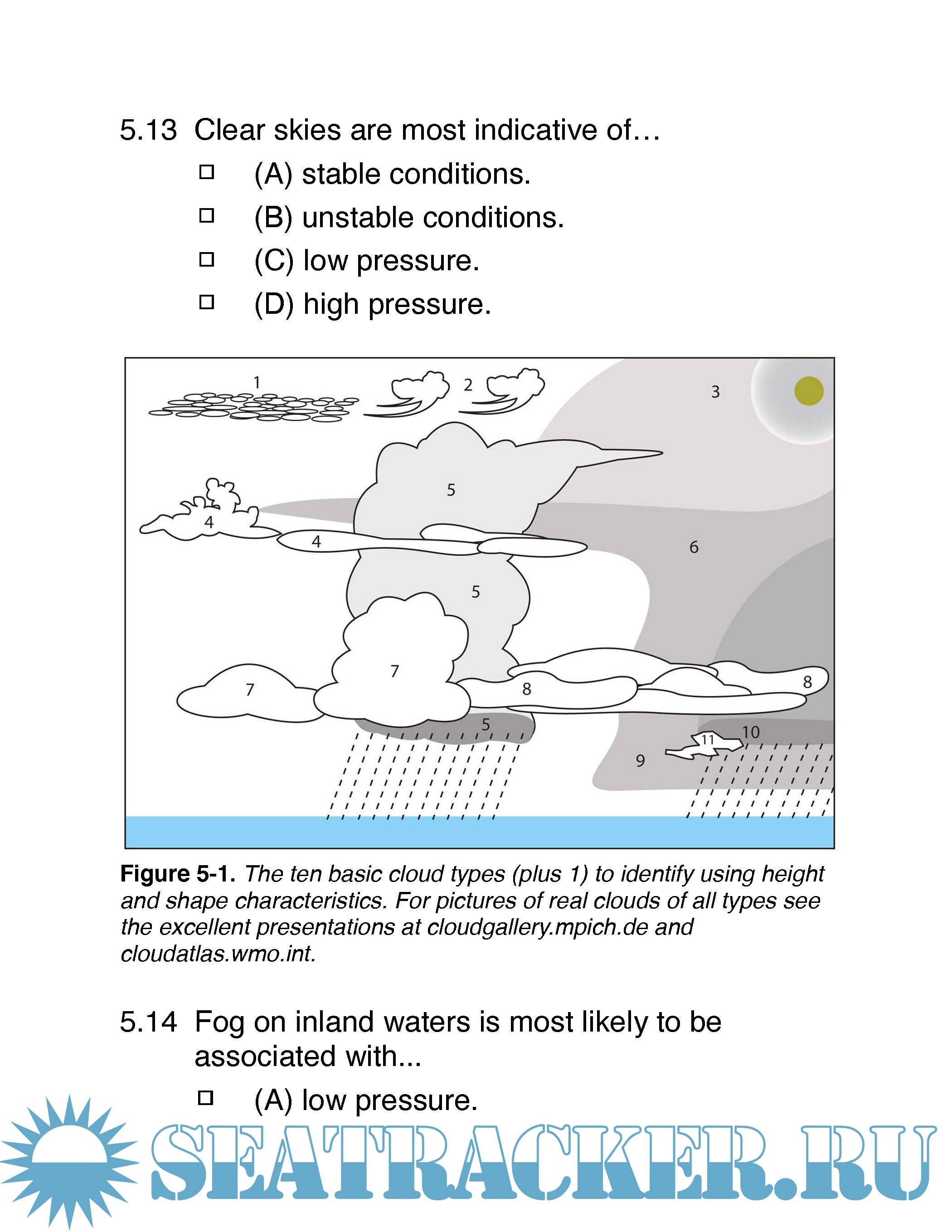 5.13 Clear skies are most indicative of…

☐ (A) stable conditions.

☐ (B) unstable conditions.

☐ (C) low pressure.

☐ (D) high pressure.

1
2
3
5
4
4
6
5
7
7
8
8
5
10
11
9

**Figure 5-1.** *The ten basic cloud types (plus 1) to identify using height and shape characteristics. For pictures of real clouds of all types see the excellent presentations at cloudgallery.mpich.de and cloudatlas.wmo.int.*

5.14 Fog on inland waters is most likely to be associated with...

☐ (A) low pressure.

SEATRACKER.RU